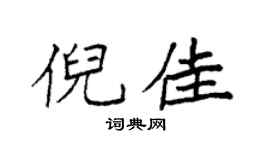 倪佳

词典网